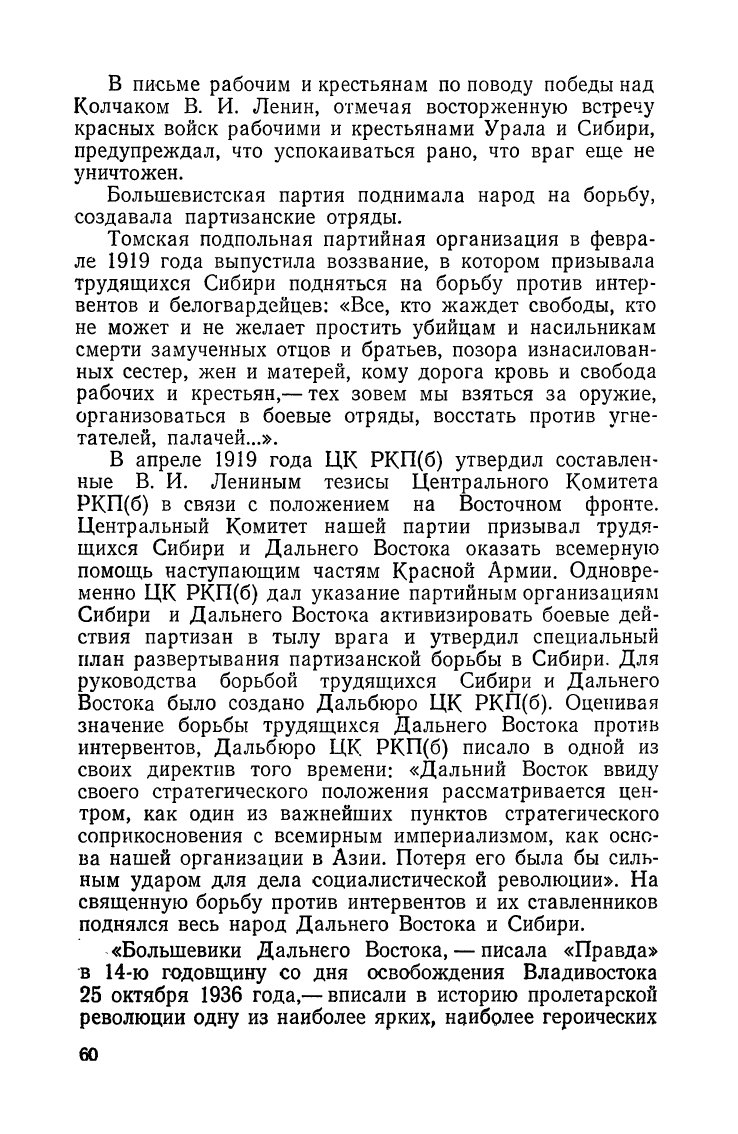 В письме рабочим и крестьянам по поводу победы над Колчаком В. И. Ленин, отмечая восторженную встречу красных войск рабочими и крестьянами Урала и Сибири, предупреждал, что успокаиваться рано, что враг еще не уничтожен.

Большевистская партия поднимала народ на борьбу, создавала партизанские отряды.

Томская подпольная партийная организация в феврале 1919 года выпустила воззвание, в котором призывала трудящихся Сибири подняться на борьбу против интервентов и белогвардейцев: «Все, кто жаждет свободы, кто не может и не желает простить убийцам и насильникам смерти замученных отцов и братьев, позора изнасилованных сестер, жен и матерей, кому дорога кровь и свобода рабочих и крестьян,— тех зовем мы взяться за оружие, организоваться в боевые отряды, восстать против угнетателей, палачей...».

В апреле 1919 года ЦК РКП(б) утвердил составленные В. И. Лениным тезисы Центрального Комитета РКП(б) в связи с положением на Восточном фронте. Центральный Комитет нашей партии призывал трудящихся Сибири и Дальнего Востока оказать всемерную помощь наступающим частям Красной Армии. Одновременно ЦК РКП(б) дал указание партийным организациям Сибири и Дальнего Востока активизировать боевые действия партизан в тылу врага и утвердил специальный план развертывания партизанской борьбы в Сибири. Для руководства борьбой трудящихся Сибири и Дальнего Востока было создано Дальбюро ЦК РКП(б). Оценивая значение борьбы трудящихся Дальнего Востока против интервентов, Дальбюро ЦК РКП(б) писало в одной из своих директив того времени: «Дальний Восток ввиду своего стратегического положения рассматривается центром, как один из важнейших пунктов стратегического соприкосновения с всемирным империализмом, как основа нашей организации в Азии. Потеря его была бы сильным ударом для дела социалистической революции». На священную борьбу против интервентов и их ставленников поднялся весь народ Дальнего Востока и Сибири.

«Большевики Дальнего Востока, — писала «Правда» в 14-ю годовщину со дня освобождения Владивостока 25 октября 1936 года,— вписали в историю пролетарской революции одну из наиболее ярких, наиболее героических

60